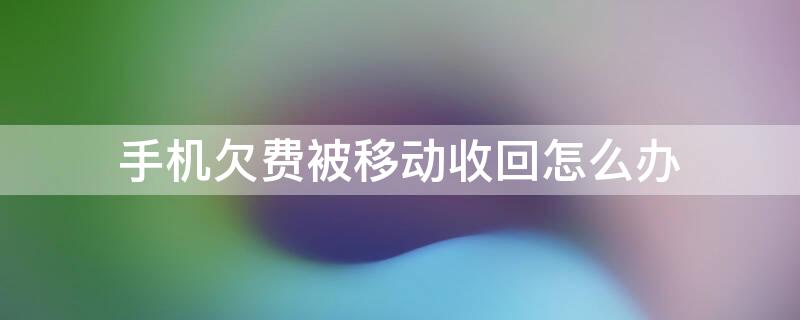 手机欠费被移动收回怎么办